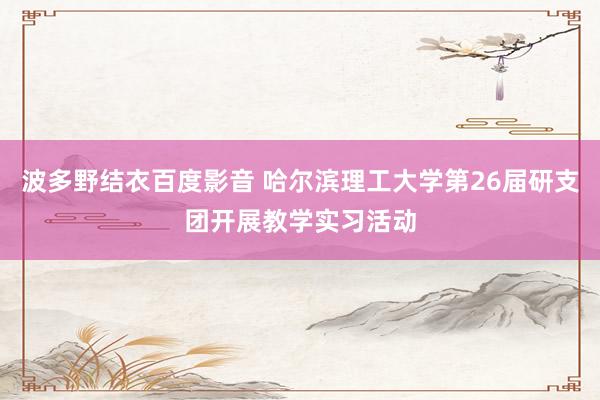 波多野结衣百度影音 哈尔滨理工大学第26届研支团开展教学实习活动